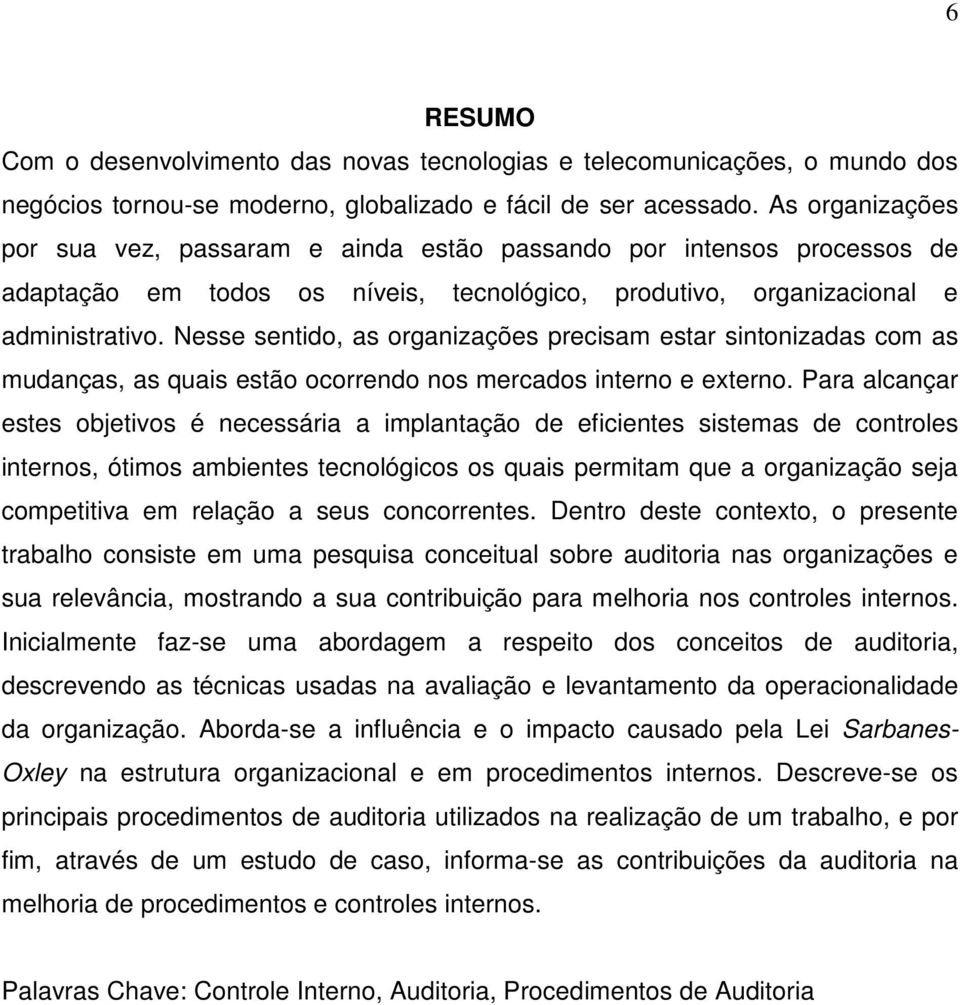 6

RESUMO

Com o desenvolvimento das novas tecnologias e telecomunicações, o mundo dos negócios tornou-se moderno, globalizado e fácil de ser acessado. As organizações por sua vez, passaram e ainda estão passando por intensos processos de adaptação em todos os níveis, tecnológico, produtivo, organizacional e administrativo. Nesse sentido, as organizações precisam estar sintonizadas com as mudanças, as quais estão ocorrendo nos mercados interno e externo. Para alcançar estes objetivos é necessária a implantação de eficientes sistemas de controles internos, ótimos ambientes tecnológicos os quais permitam que a organização seja competitiva em relação a seus concorrentes. Dentro deste contexto, o presente trabalho consiste em uma pesquisa conceitual sobre auditoria nas organizações e sua relevância, mostrando a sua contribuição para melhoria nos controles internos. Inicialmente faz-se uma abordagem a respeito dos conceitos de auditoria, descrevendo as técnicas usadas na avaliação e levantamento da operacionalidade da organização. Aborda-se a influência e o impacto causado pela Lei Sarbanes-Oxley na estrutura organizacional e em procedimentos internos. Descreve-se os principais procedimentos de auditoria utilizados na realização de um trabalho, e por fim, através de um estudo de caso, informa-se as contribuições da auditoria na melhoria de procedimentos e controles internos.

Palavras Chave: Controle Interno, Auditoria, Procedimentos de Auditoria